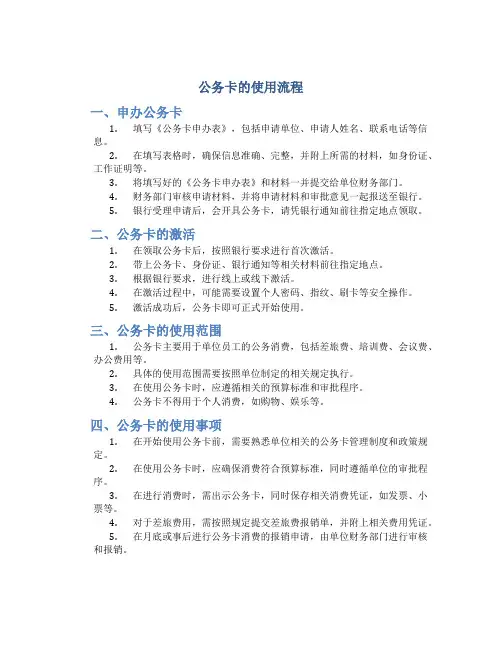 公务卡的使用流程

一、申办公务卡

1. 填写《公务卡申办表》，包括申请单位、申请人姓名、联系电话等信息。

2. 在填写表格时，确保信息准确、完整，并附上所需的材料，如身份证、工作证明等。

3. 将填写好的《公务卡申办表》和材料一并提交给单位财务部门。

4. 财务部门审核申请材料，并将申请材料和审批意见一起报送至银行。

5. 银行受理申请后，会开具公务卡，请凭银行通知前往指定地点领取。

二、公务卡的激活

1. 在领取公务卡后，按照银行要求进行首次激活。

2. 带上公务卡、身份证、银行通知等相关材料前往指定地点。

3. 根据银行要求，进行线上或线下激活。

4. 在激活过程中，可能需要设置个人密码、指纹、刷卡等安全操作。

5. 激活成功后，公务卡即可正式开始使用。

三、公务卡的使用范围

1. 公务卡主要用于单位员工的公务消费，包括差旅费、培训费、会议费、办公费用等。

2. 具体的使用范围需要按照单位制定的相关规定执行。

3. 在使用公务卡时，应遵循相关的预算标准和审批程序。

4. 公务卡不得用于个人消费，如购物、娱乐等。

四、公务卡的使用事项

1. 在开始使用公务卡前，需要熟悉单位相关的公务卡管理制度和政策规定。

2. 在使用公务卡时，应确保消费符合预算标准，同时遵循单位的审批程序。

3. 在进行消费时，需出示公务卡，同时保存相关消费凭证，如发票、小票等。

4. 对于差旅费用，需按照规定提交差旅费报销单，并附上相关费用凭证。

5. 在月底或事后进行公务卡消费的报销申请，由单位财务部门进行审核和报销。